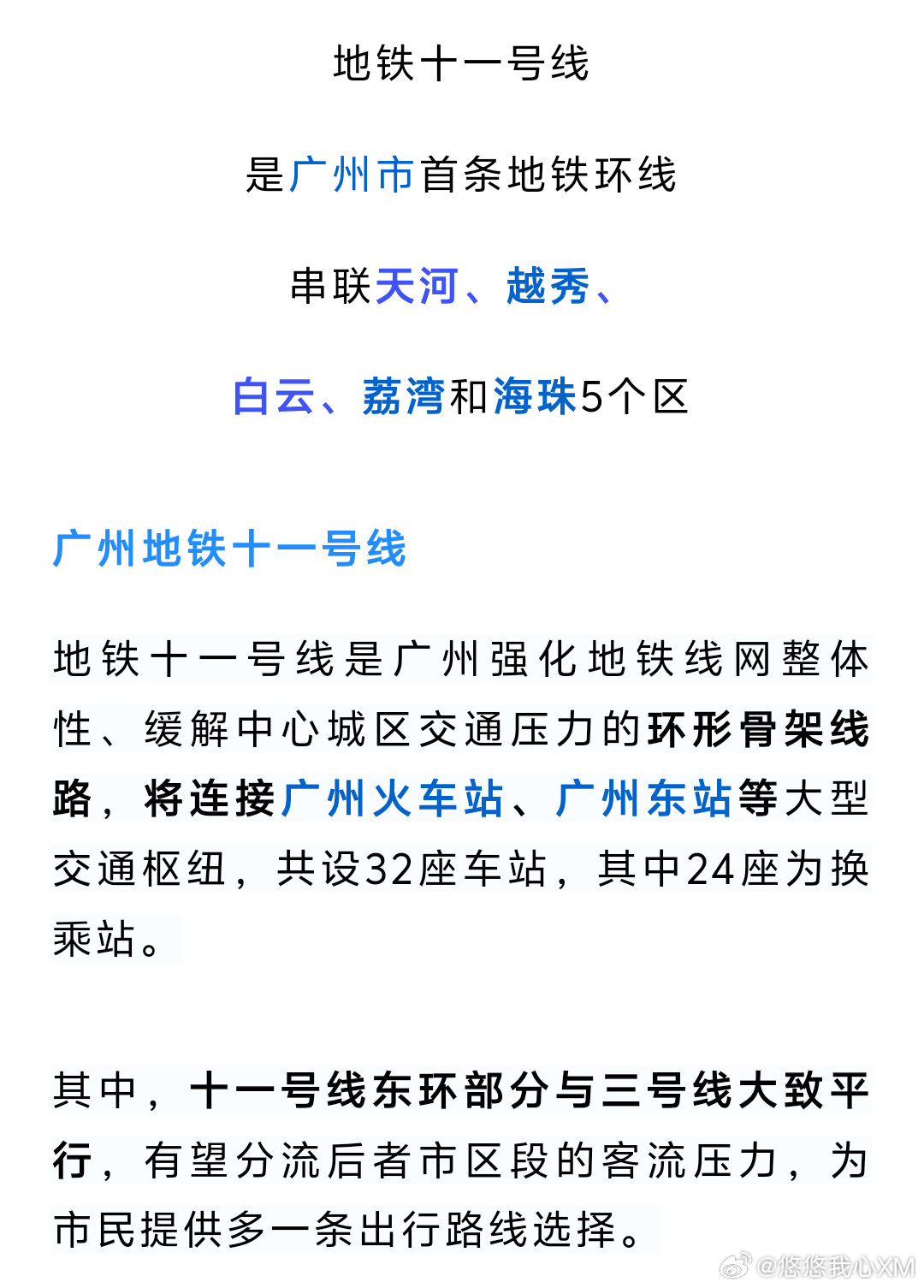 地铁十一号线

是广州市首条地铁环线

串联天河、越秀、

白云、荔湾和海珠5个区

广州地铁十一号线

地铁十一号线是广州强化地铁线网整体性、缓解中心城区交通压力的环形骨架线路，将连接广州火车站、广州东站等大型交通枢纽，共设32座车站，其中24座为换乘站。

其中，十一号线东环部分与三号线大致平行，有望分流后者市区段的客流压力，为市民提供多一条出行路线选择。

@悠悠我心XM